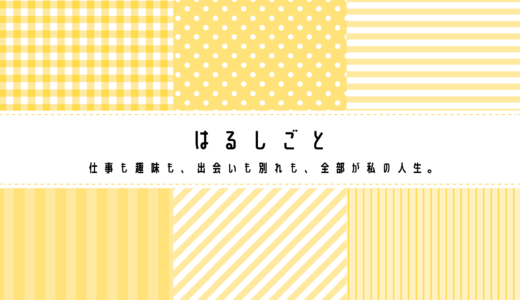 はるしごと

仕事も趣味も、出会いも別れも、全部が私の人生。